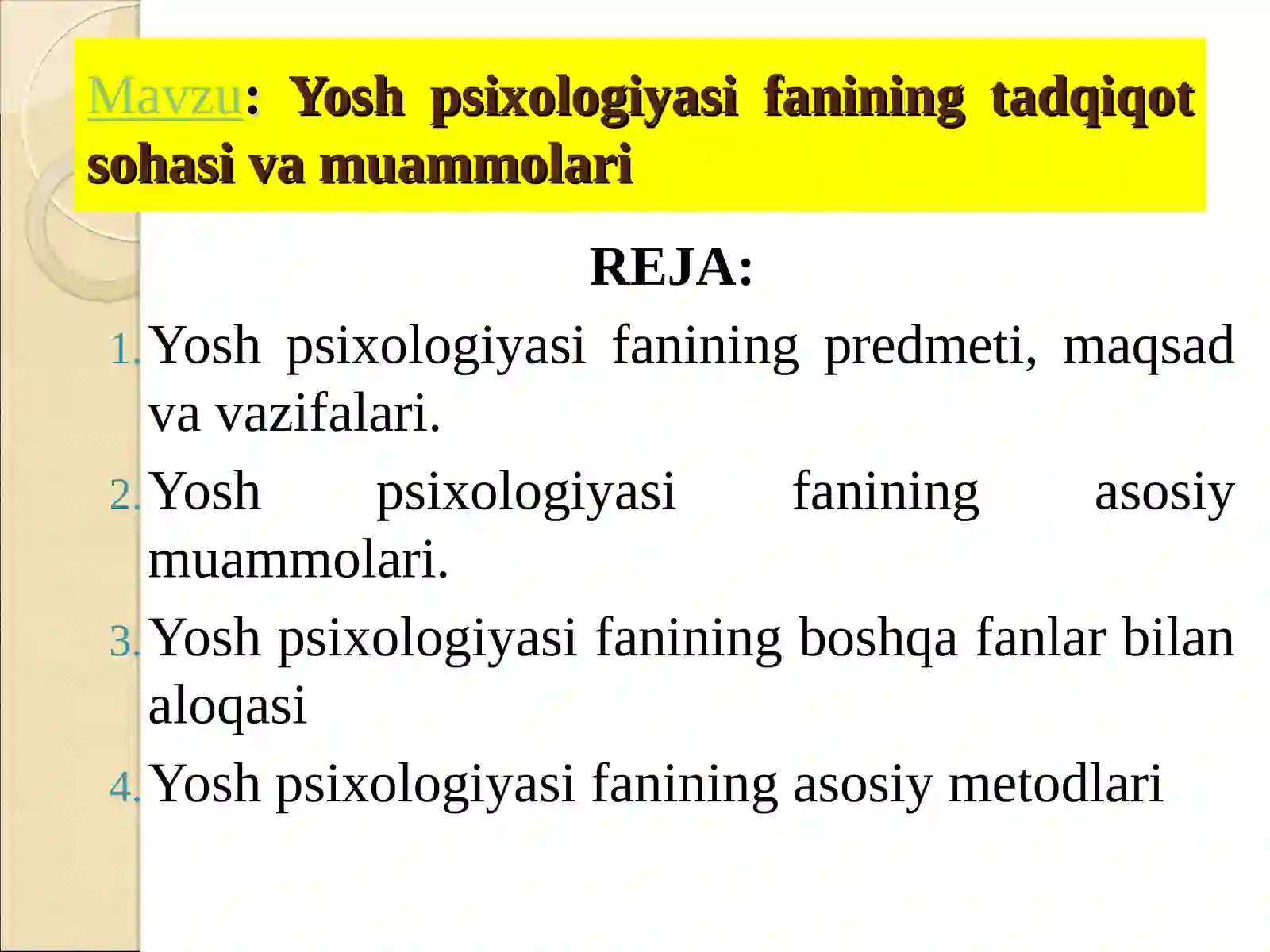 Mavzu: Yosh psixologiyasi fanining tadqiqot sohasi va muammolari

REJA:

1. Yosh psixologiyasi fanining predmeti, maqsad va vazifalari.
2. Yosh psixologiyasi fanining asosiy muammolari.
3. Yosh psixologiyasi fanining boshqa fanlar bilan aloqasi
4. Yosh psixologiyasi fanining asosiy metodlari